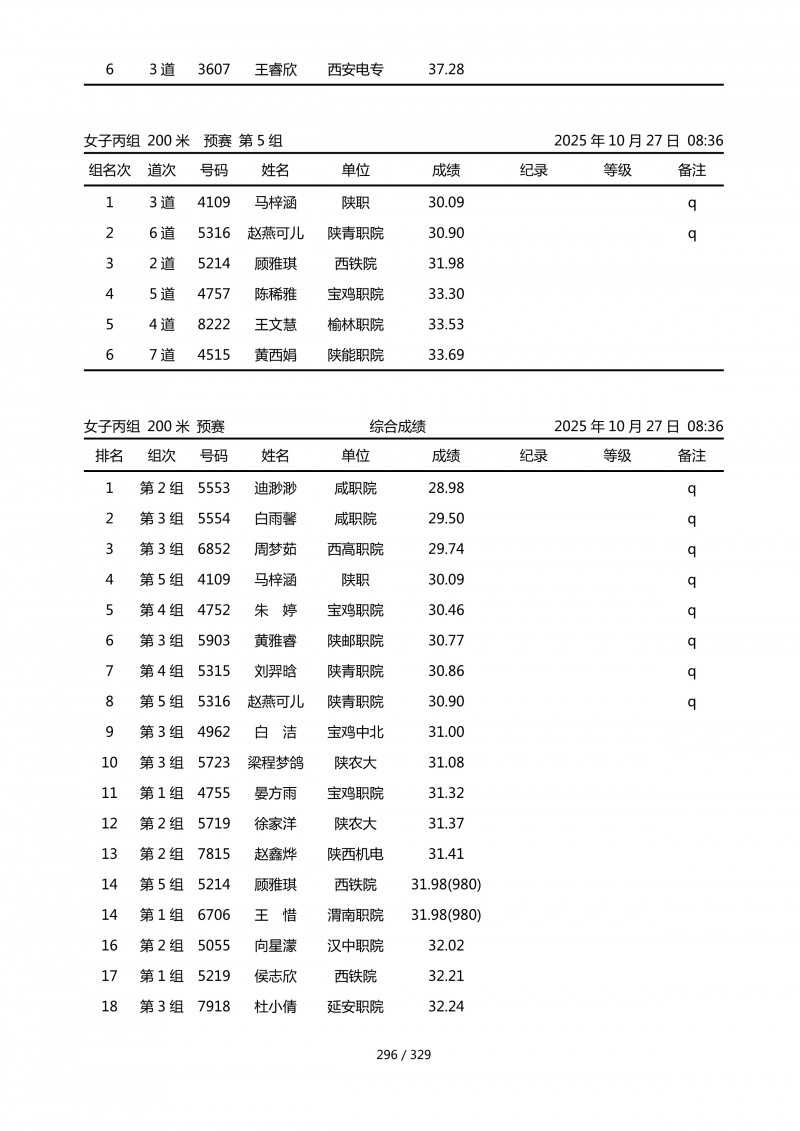 | 6 | 3 道 | 3607 | 王睿欣 | 西安电专 | 37.28 | | | |
|---|---|---|---|---|---|---|---|---|

女子丙组 200 米 预赛 第 5 组 2025 年 10 月 27 日 08:36

| 组名次 | 道次 | 号码 | 姓名 | 单位 | 成绩 | 纪录 | 等级 | 备注 |
|---|---|---|---|---|---|---|---|---|
| 1 | 3 道 | 4109 | 马梓涵 | 陕职 | 30.09 | | | q |
| 2 | 6 道 | 5316 | 赵燕可儿 | 陕青职院 | 30.90 | | | q |
| 3 | 2 道 | 5214 | 顾雅琪 | 西铁院 | 31.98 | | | |
| 4 | 5 道 | 4757 | 陈稀雅 | 宝鸡职院 | 33.30 | | | |
| 5 | 4 道 | 8222 | 王文慧 | 榆林职院 | 33.53 | | | |
| 6 | 7 道 | 4515 | 黄西娟 | 陕能职院 | 33.69 | | | |

女子丙组 200 米 预赛 综合成绩 2025 年 10 月 27 日 08:36

| 排名 | 组次 | 号码 | 姓名 | 单位 | 成绩 | 纪录 | 等级 | 备注 |
|---|---|---|---|---|---|---|---|---|
| 1 | 第 2 组 | 5553 | 迪渺渺 | 咸职院 | 28.98 | | | q |
| 2 | 第 3 组 | 5554 | 白雨馨 | 咸职院 | 29.50 | | | q |
| 3 | 第 3 组 | 6852 | 周梦茹 | 西高职院 | 29.74 | | | q |
| 4 | 第 5 组 | 4109 | 马梓涵 | 陕职 | 30.09 | | | q |
| 5 | 第 4 组 | 4752 | 朱 婷 | 宝鸡职院 | 30.46 | | | q |
| 6 | 第 3 组 | 5903 | 黄雅睿 | 陕邮职院 | 30.77 | | | q |
| 7 | 第 4 组 | 5315 | 刘羿晗 | 陕青职院 | 30.86 | | | q |
| 8 | 第 5 组 | 5316 | 赵燕可儿 | 陕青职院 | 30.90 | | | q |
| 9 | 第 3 组 | 4962 | 白 洁 | 宝鸡中北 | 31.00 | | | |
| 10 | 第 3 组 | 5723 | 梁程梦鸽 | 陕农大 | 31.08 | | | |
| 11 | 第 1 组 | 4755 | 晏方雨 | 宝鸡职院 | 31.32 | | | |
| 12 | 第 2 组 | 5719 | 徐家洋 | 陕农大 | 31.37 | | | |
| 13 | 第 2 组 | 7815 | 赵鑫烨 | 陕西机电 | 31.41 | | | |
| 14 | 第 5 组 | 5214 | 顾雅琪 | 西铁院 | 31.98(980) | | | |
| 14 | 第 1 组 | 6706 | 王 惜 | 渭南职院 | 31.98(980) | | | |
| 16 | 第 2 组 | 5055 | 向星濛 | 汉中职院 | 32.02 | | | |
| 17 | 第 1 组 | 5219 | 侯志欣 | 西铁院 | 32.21 | | | |
| 18 | 第 3 组 | 7918 | 杜小倩 | 延安职院 | 32.24 | | | |

296 / 329